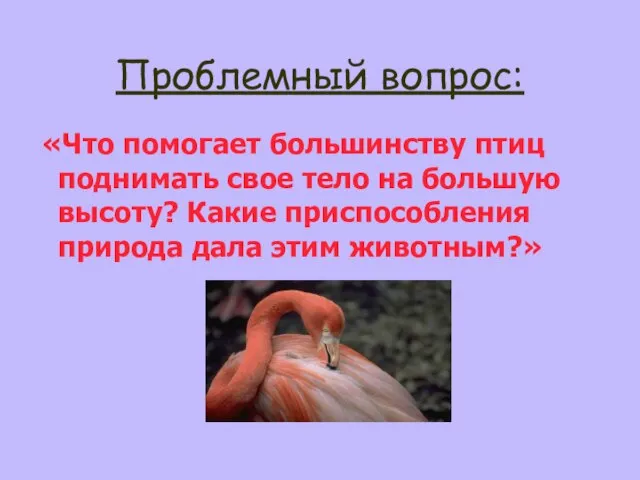 Проблемный вопрос:

«Что помогает большинству птиц поднимать свое тело на большую высоту? Какие приспособления природа дала этим животным?»